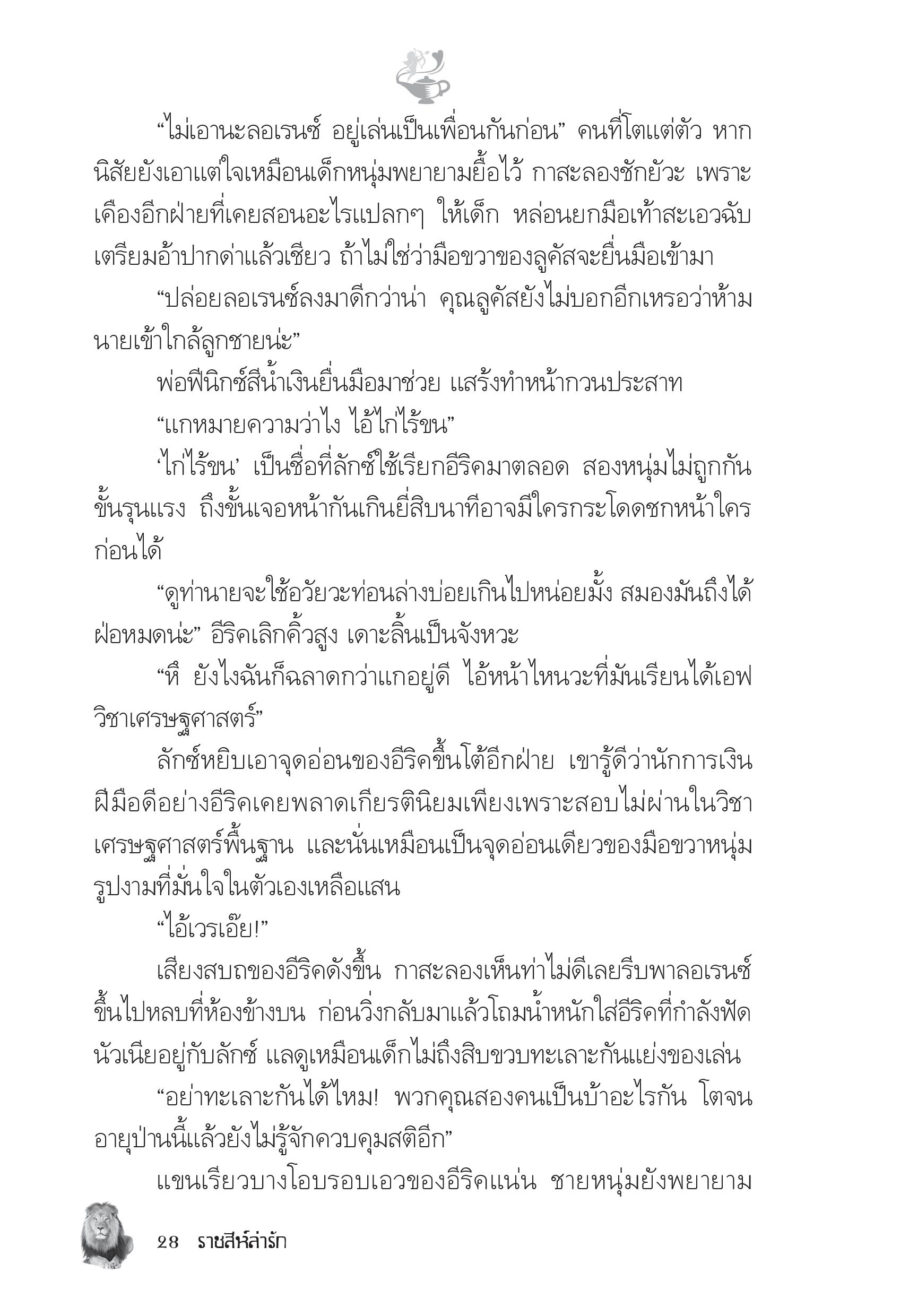 “ไม่เอานะลอเรนซ์ อยู่เล่นเป็นเพื่อนกันก่อน” คนที่โตแต่ตัว หากนิสัยยังเอาแต่ใจเหมือนเด็กหนุ่มพยายามยื้อไว้ กาสะลองชักยัวะ เพราะเคืองอีกฝ่ายที่เคยสอนอะไรแปลกๆ ให้เด็ก หล่อนยกมือเท้าสะเอวฉับ เตรียมอ้าปากด่าแล้วเชียว ถ้าไม่ใช่ว่ามือขวาของลูคัสจะยื่นมือเข้ามา

“ปล่อยลอเรนซ์ลงมาดีกว่าน่า คุณลูคัสยังไม่บอกอีกเหรอว่าห้ามนายเข้าใกล้ลูกชายน่ะ”

พ่อฟีนิกซ์สีน้ำเงินยื่นมือมาช่วย แสร้งทำหน้ากวนประสาท

“แกหมายความว่าไง ไอ้ไก่ไร้ขน”

‘ไก่ไร้ขน’ เป็นชื่อที่ลักซ์ใช้เรียกอีริคมาตลอด สองหนุ่มไม่ถูกกันขั้นรุนแรง ถึงขั้นเจอหน้ากันเกินยี่สิบนาทีอาจมีใครกระโดดชกหน้าใครก่อนได้

“ดูท่านายจะใช้อวัยวะท่อนล่างบ่อยเกินไปหน่อยมั้ง สมองมันถึงได้ฝ่อหมดน่ะ” อีริคเลิกคิ้วสูง เดาะลิ้นเป็นจังหวะ

“หึ ยังไงฉันก็ฉลาดกว่าแกอยู่ดี ไอ้หน้าไหนวะที่มันเรียนได้เอฟวิชาเศรษฐศาสตร์”

ลักซ์หยิบเอาจุดอ่อนของอีริคขึ้นโต้อีกฝ่าย เขารู้ดีว่านักการเงินฝีมือดีอย่างอีริคเคยพลาดเกียรตินิยมเพียงเพราะสอบไม่ผ่านในวิชาเศรษฐศาสตร์พื้นฐาน และนั่นเหมือนเป็นจุดอ่อนเดียวของมือขวาหนุ่มรูปงามที่มั่นใจในตัวเองเหลือแสน

“ไอ้เวรเอ๊ย!”

เสียงสบถของอีริคดังขึ้น กาสะลองเห็นท่าไม่ดีเลยรีบพาลอเรนซ์ขึ้นไปหลบที่ห้องข้างบน ก่อนวิ่งกลับมาแล้วโถมน้ำหนักใส่อีริคที่กำลังฟัดนัวเนียอยู่กับลักซ์ แลดูเหมือนเด็กไม่ถึงสิบขวบทะเลาะกันแย่งของเล่น

“อย่าทะเลาะกันได้ไหม! พวกคุณสองคนเป็นบ้าอะไรกัน โตจนอายุป่านนี้แล้วยังไม่รู้จักควบคุมสติอีก”

แขนเรียวบางโอบรอบเอวของอีริคแน่น ชายหนุ่มยังพยายาม

28 ราชสีห์ล่ารัก